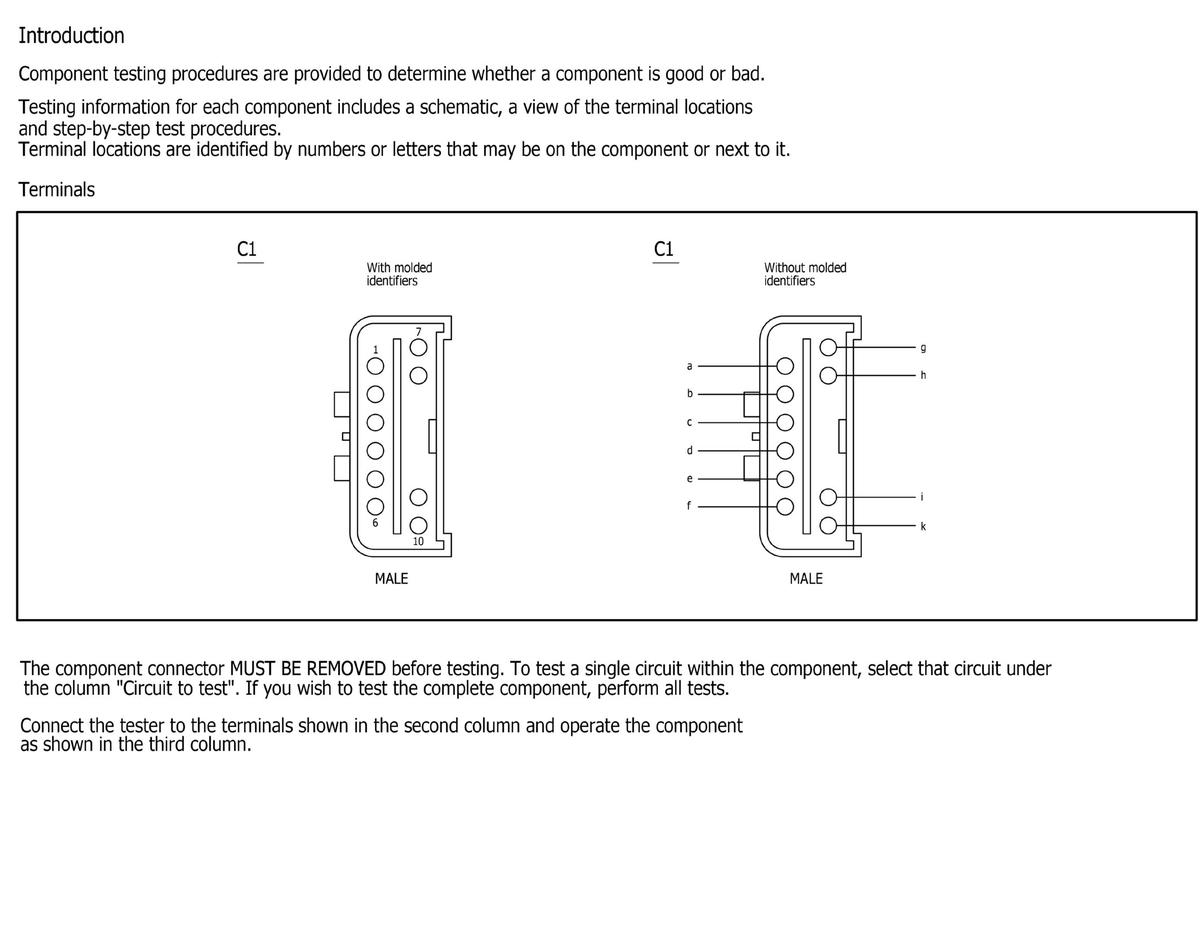 Introduction

Component testing procedures are provided to determine whether a component is good or bad.

Testing information for each component includes a schematic, a view of the terminal locations and step-by-step test procedures.
Terminal locations are identified by numbers or letters that may be on the component or next to it.

Terminals

C1

With molded identifiers

7
1
6
10

MALE

C1

Without molded identifiers

a
b
c
d
e
f
g
h
i
k

MALE

The component connector MUST BE REMOVED before testing. To test a single circuit within the component, select that circuit under the column "Circuit to test". If you wish to test the complete component, perform all tests.

Connect the tester to the terminals shown in the second column and operate the component as shown in the third column.